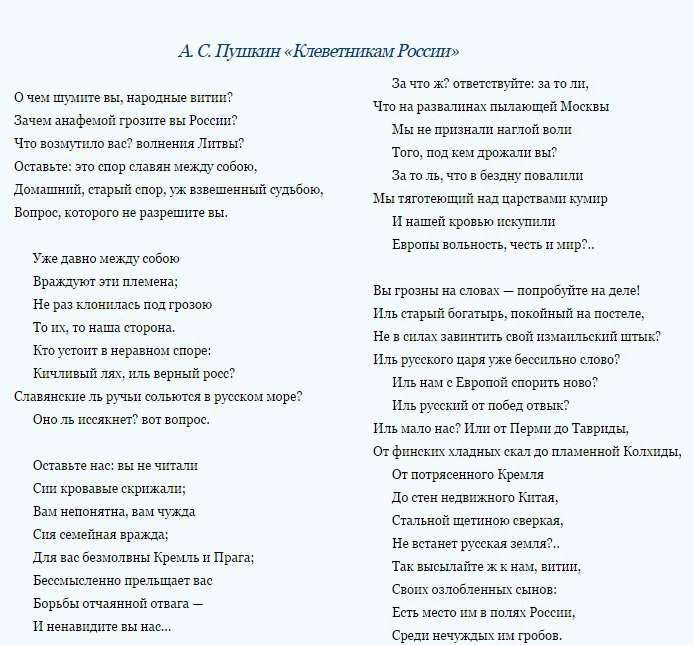 А. С. Пушкин «Клеветникам России»

О чем шумите вы, народные витии?
Зачем анафемой грозите вы России?
Что возмутило вас? волнения Литвы?
Оставьте: это спор славян между собою,
Домашний, старый спор, уж взвешенный судьбою,
Вопрос, которого не разрешите вы.

Уже давно между собою
Враждуют эти племена;
Не раз клонилась под грозою
То их, то наша сторона.
Кто устоит в неравном споре:
Кичливый лях, иль верный росс?
Славянские ль ручьи сольются в русском море?
Оно ль иссякнет? вот вопрос.

Оставьте нас: вы не читали
Сии кровавые скрижали;
Вам непонятна, вам чужда
Сия семейная вражда;
Для вас безмолвны Кремль и Прага;
Бессмысленно прельщает вас
Борьбы отчаянной отвага —
И ненавидите вы нас...

За что ж? ответствуйте: за то ли,
Что на развалинах пылающей Москвы
Мы не признали наглой воли
Того, под кем дрожали вы?
За то ль, что в бездну повалили
Мы тяготеющий над царствами кумир
И нашей кровью искупили
Европы вольность, честь и мир?..

Вы грозны на словах — попробуйте на деле!
Иль старый богатырь, покойный на постеле,
Не в силах завинтить свой измаильский штык?
Иль русского царя уже бессильно слово?
Иль нам с Европой спорить ново?
Иль русский от побед отвык?
Иль мало нас? Или от Перми до Тавриды,
От финских хладных скал до пламенной Колхиды,
От потрясенного Кремля
До стен недвижного Китая,
Стальной щетиною сверкая,
Не встанет русская земля?..
Так высылайте ж к нам, витии,
Своих озлобленных сынов:
Есть место им в полях России,
Среди нечуждых им гробов.